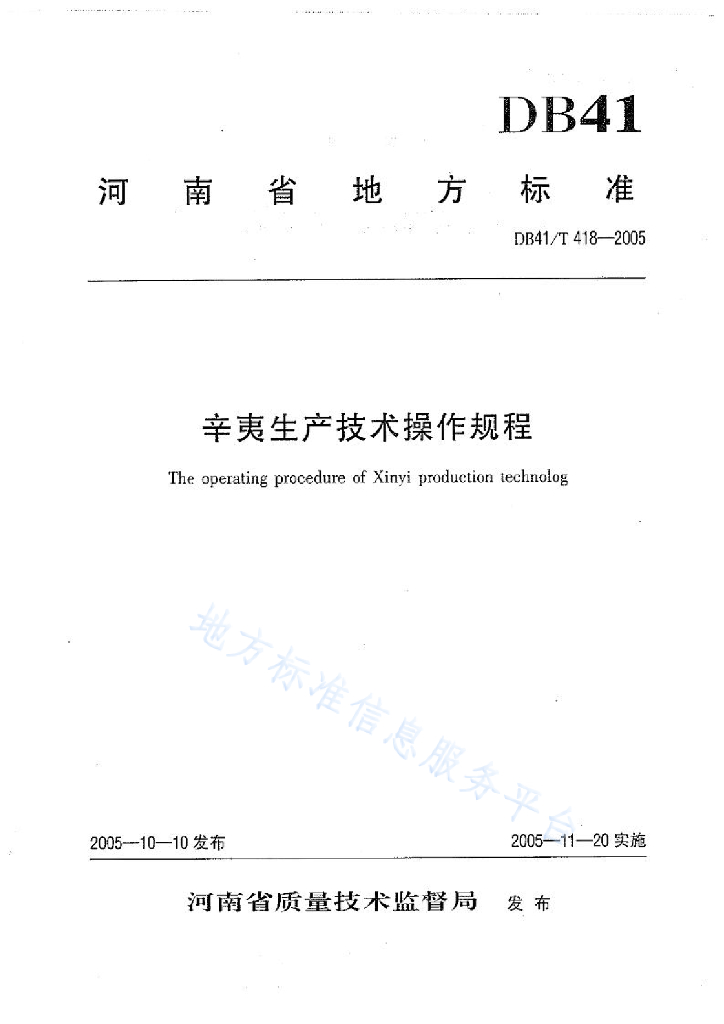 DB41

河南省地方标准

DB41/T 418—2005

辛夷生产技术操作规程

The operating procedure of Xinyi production technolog

地方标准信息服务平台

2005—10—10 发布

2005—11—20 实施

河南省质量技术监督局 发布